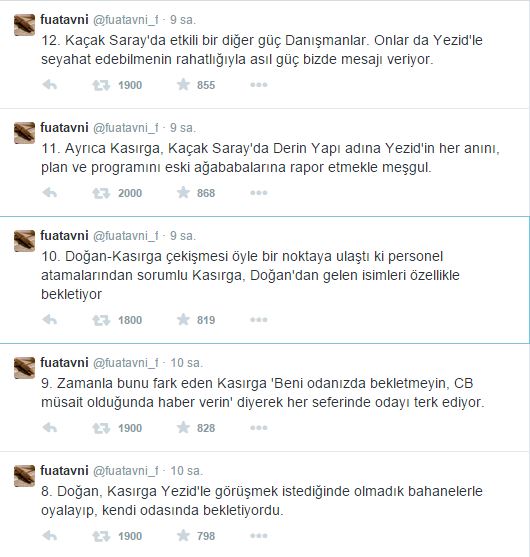 fuatavni @fuatavni_f · 9 sa.
12. Kaçak Saray'da etkili bir diğer güç Danışmanlar. Onlar da Yezid'le seyahat edebilmenin rahatlığıyla asıl güç bizde mesajı veriyor.
1900 855

fuatavni @fuatavni_f · 9 sa.
11. Ayrıca Kasırga, Kaçak Saray'da Derin Yapı adına Yezid'in her anını, plan ve programını eski ağababalarına rapor etmekle meşgul.
2000 868

fuatavni @fuatavni_f · 9 sa.
10. Doğan-Kasırga çekişmesi öyle bir noktaya ulaştı ki personel atamalarından sorumlu Kasırga, Doğan'dan gelen isimleri özellikle bekletiyor
1800 819

fuatavni @fuatavni_f · 10 sa.
9. Zamanla bunu fark eden Kasırga 'Beni odanızda bekletmeyin, CB müsait olduğunda haber verin' diyerek her seferinde odayı terk ediyor.
1900 828

fuatavni @fuatavni_f · 10 sa.
8. Doğan, Kasırga Yezid'le görüşmek istediğinde olmadık bahanelerle oyalayıp, kendi odasında bekletiyordu.
1900 798